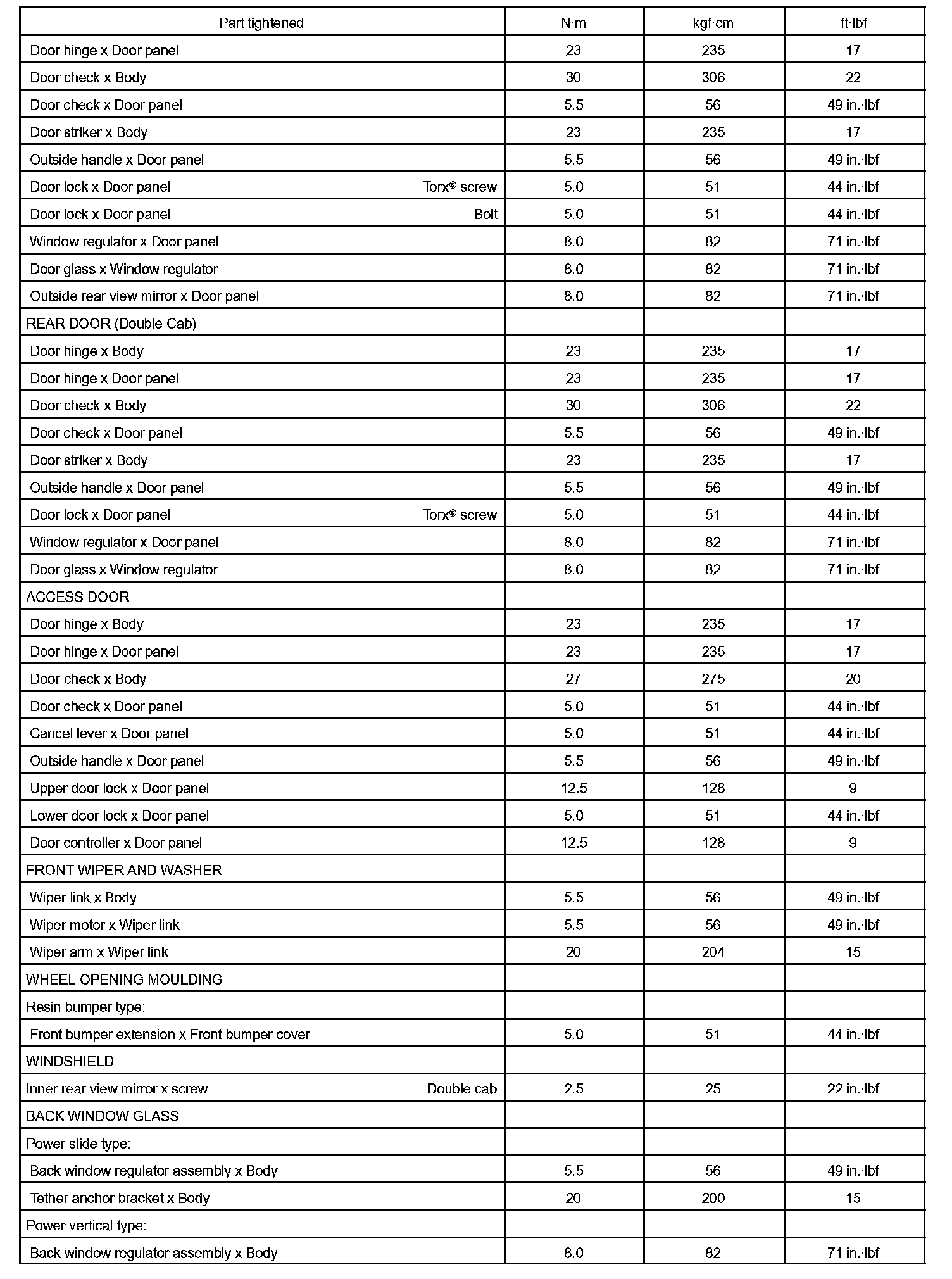 | Part tightened | N·m | kgf·cm | ft·lbf |
|---|---|---|---|
| Door hinge x Door panel | 23 | 235 | 17 |
| Door check x Body | 30 | 306 | 22 |
| Door check x Door panel | 5.5 | 56 | 49 in.·lbf |
| Door striker x Body | 23 | 235 | 17 |
| Outside handle x Door panel | 5.5 | 56 | 49 in.·lbf |
| Door lock x Door panel Torx® screw | 5.0 | 51 | 44 in.·lbf |
| Door lock x Door panel Bolt | 5.0 | 51 | 44 in.·lbf |
| Window regulator x Door panel | 8.0 | 82 | 71 in.·lbf |
| Door glass x Window regulator | 8.0 | 82 | 71 in.·lbf |
| Outside rear view mirror x Door panel | 8.0 | 82 | 71 in.·lbf |
| REAR DOOR (Double Cab) | | | |
| Door hinge x Body | 23 | 235 | 17 |
| Door hinge x Door panel | 23 | 235 | 17 |
| Door check x Body | 30 | 306 | 22 |
| Door check x Door panel | 5.5 | 56 | 49 in.·lbf |
| Door striker x Body | 23 | 235 | 17 |
| Outside handle x Door panel | 5.5 | 56 | 49 in.·lbf |
| Door lock x Door panel Torx® screw | 5.0 | 51 | 44 in.·lbf |
| Window regulator x Door panel | 8.0 | 82 | 71 in.·lbf |
| Door glass x Window regulator | 8.0 | 82 | 71 in.·lbf |
| ACCESS DOOR | | | |
| Door hinge x Body | 23 | 235 | 17 |
| Door hinge x Door panel | 23 | 235 | 17 |
| Door check x Body | 27 | 275 | 20 |
| Door check x Door panel | 5.0 | 51 | 44 in.·lbf |
| Cancel lever x Door panel | 5.0 | 51 | 44 in.·lbf |
| Outside handle x Door panel | 5.5 | 56 | 49 in.·lbf |
| Upper door lock x Door panel | 12.5 | 128 | 9 |
| Lower door lock x Door panel | 5.0 | 51 | 44 in.·lbf |
| Door controller x Door panel | 12.5 | 128 | 9 |
| FRONT WIPER AND WASHER | | | |
| Wiper link x Body | 5.5 | 56 | 49 in.·lbf |
| Wiper motor x Wiper link | 5.5 | 56 | 49 in.·lbf |
| Wiper arm x Wiper link | 20 | 204 | 15 |
| WHEEL OPENING MOULDING | | | |
| Resin bumper type: | | | |
| Front bumper extension x Front bumper cover | 5.0 | 51 | 44 in.·lbf |
| WINDSHIELD | | | |
| Inner rear view mirror x screw Double cab | 2.5 | 25 | 22 in.·lbf |
| BACK WINDOW GLASS | | | |
| Power slide type: | | | |
| Back window regulator assembly x Body | 5.5 | 56 | 49 in.·lbf |
| Tether anchor bracket x Body | 20 | 200 | 15 |
| Power vertical type: | | | |
| Back window regulator assembly x Body | 8.0 | 82 | 71 in.·lbf |